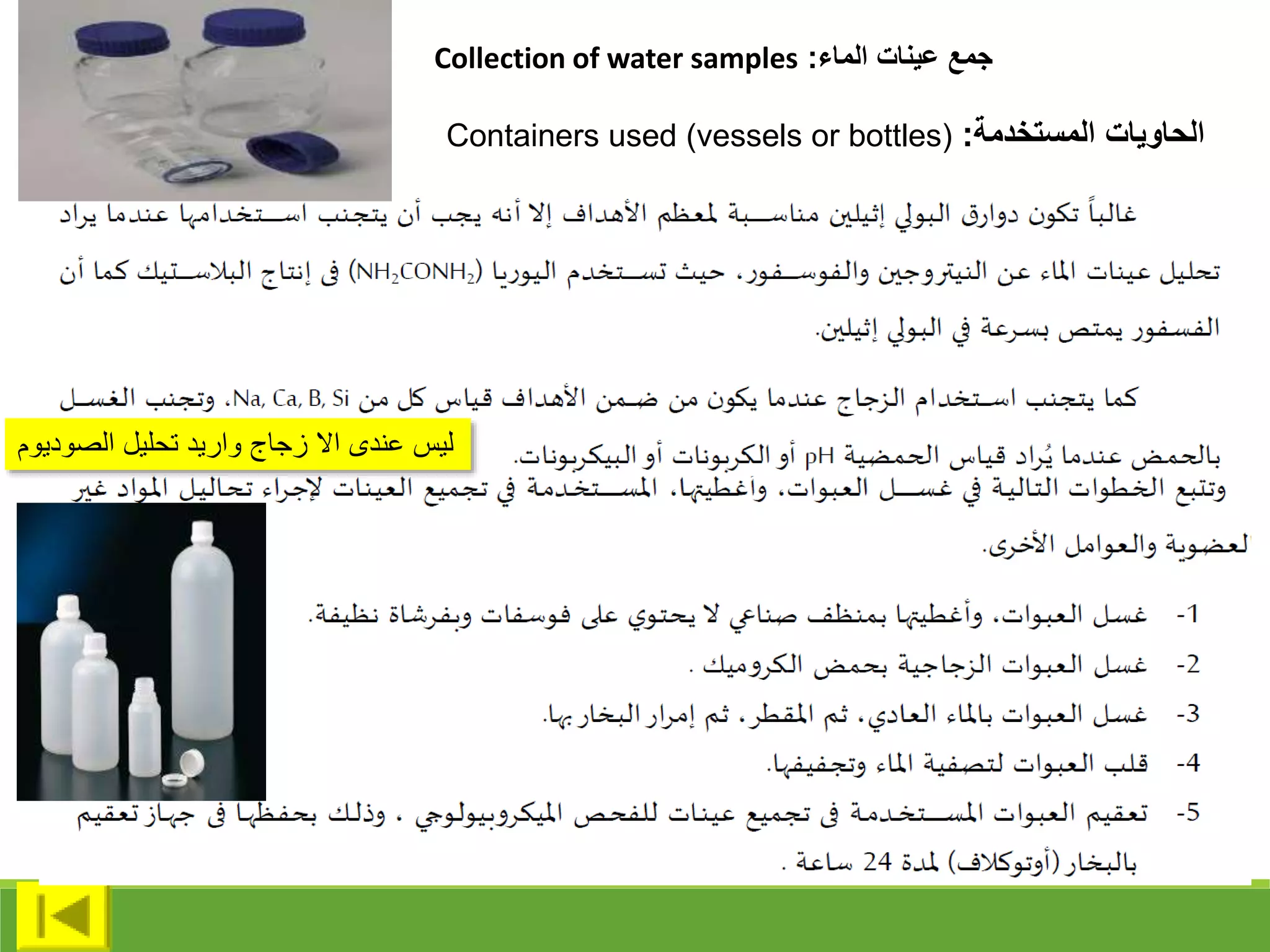 جمع عينات الماء: Collection of water samples

الحاويات المستخدمة: Containers used (vessels or bottles)

غالباً تكون دوارق البولي إثيلين مناسبة لمعظم الأهداف إلا أنه يجب أن يتجنب استخدامها عندما يراد تحليل عينات الماء عن النيتروجين والفوسفور، حيث تستخدم اليوريا ($NH_2CONH_2$) فى إنتاج البلاستيك كما أن الفسفور يمتص بسرعة في البولي إثيلين.

كما يتجنب استخدام الزجاج عندما يكون من ضمن الأهداف قياس كل من Na, Ca, B, Si، وتجنب الغسل بالحمض عندما يُراد قياس الحمضية pH أو الكربونات أو البيكربونات.

ليس عندى الا زجاج واريد تحليل الصوديوم

وتتبع الخطوات التالية في غسل العبوات، وأغطيتها، المستخدمة في تجميع العينات لإجراء تحاليل المواد غير لعضوية والعوامل الأخرى.

1- غسل العبوات، وأغطيتها بمنظف صناعي لا يحتوي على فوسفات وبفرشاة نظيفة.
2- غسل العبوات الزجاجية بحمض الكروميك .
3- غسل العبوات بالماء العادي، ثم المقطر، ثم إمرار البخار بها.
4- قلب العبوات لتصفية الماء وتجفيفها.
5- تعقيم العبوات المستخدمة فى تجميع عينات للفحص الميكروبيولوجي ، وذلك بحفظها فى جهاز تعقيم بالبخار (أوتوكلاف) لمدة 24 ساعة .